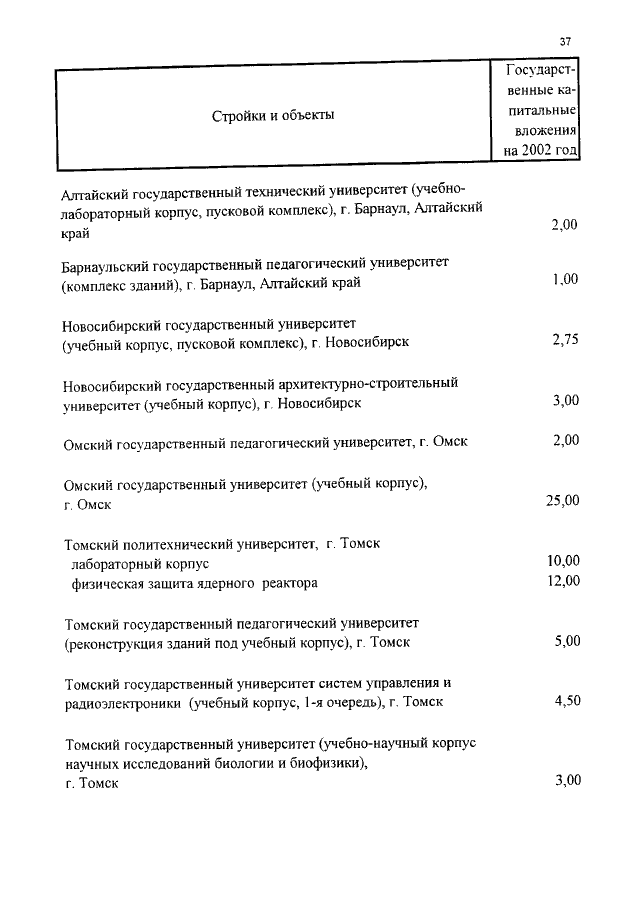 37

| Стройки и объекты | Государственные капитальные вложения на 2002 год |
|---|---|
| Алтайский государственный технический университет (учебно-лабораторный корпус, пусковой комплекс), г. Барнаул, Алтайский край | 2,00 |
| Барнаульский государственный педагогический университет (комплекс зданий), г. Барнаул, Алтайский край | 1,00 |
| Новосибирский государственный университет (учебный корпус, пусковой комплекс), г. Новосибирск | 2,75 |
| Новосибирский государственный архитектурно-строительный университет (учебный корпус), г. Новосибирск | 3,00 |
| Омский государственный педагогический университет, г. Омск | 2,00 |
| Омский государственный университет (учебный корпус), г. Омск | 25,00 |
| Томский политехнический университет, г. Томск | |
| лабораторный корпус | 10,00 |
| физическая защита ядерного реактора | 12,00 |
| Томский государственный педагогический университет (реконструкция зданий под учебный корпус), г. Томск | 5,00 |
| Томский государственный университет систем управления и радиоэлектроники (учебный корпус, 1-я очередь), г. Томск | 4,50 |
| Томский государственный университет (учебно-научный корпус научных исследований биологии и биофизики), г. Томск | 3,00 |